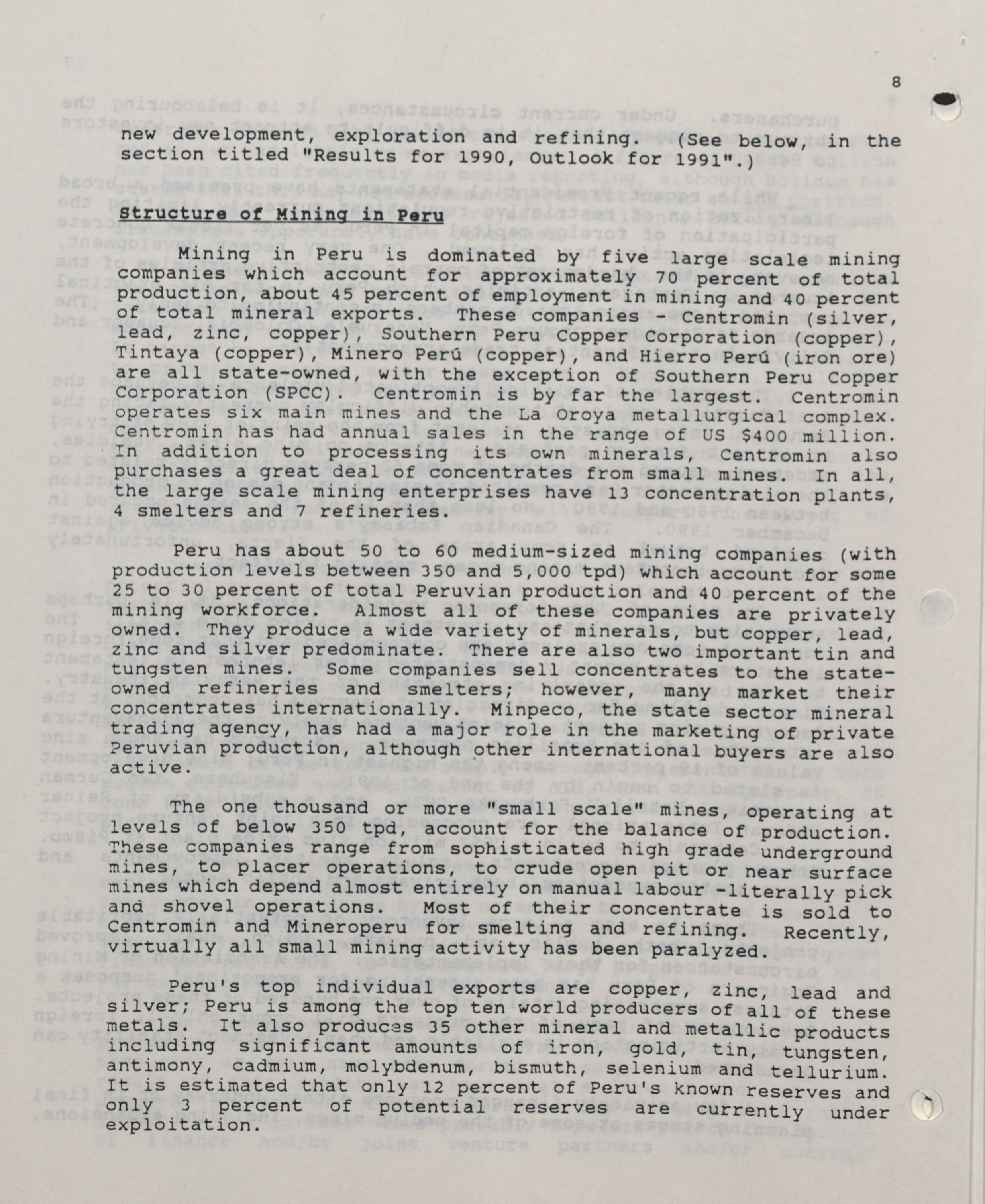 8

new development, exploration and refining. (See below, in the section titled "Results for 1990, Outlook for 1991".)

Structure of Mining in Peru

Mining in Peru is dominated by five large scale mining companies which account for approximately 70 percent of total production, about 45 percent of employment in mining and 40 percent of total mineral exports. These companies - Centromin (silver, lead, zinc, copper), Southern Peru Copper Corporation (copper), Tintaya (copper), Minero Perú (copper), and Hierro Perú (iron ore) are all state-owned, with the exception of Southern Peru Copper Corporation (SPCC). Centromin is by far the largest. Centromin operates six main mines and the La Oroya metallurgical complex. Centromin has had annual sales in the range of US $400 million. In addition to processing its own minerals, Centromin also purchases a great deal of concentrates from small mines. In all, the large scale mining enterprises have 13 concentration plants, 4 smelters and 7 refineries.

Peru has about 50 to 60 medium-sized mining companies (with production levels between 350 and 5,000 tpd) which account for some 25 to 30 percent of total Peruvian production and 40 percent of the mining workforce. Almost all of these companies are privately owned. They produce a wide variety of minerals, but copper, lead, zinc and silver predominate. There are also two important tin and tungsten mines. Some companies sell concentrates to the state-owned refineries and smelters; however, many market their concentrates internationally. Minpeco, the state sector mineral trading agency, has had a major role in the marketing of private Peruvian production, although other international buyers are also active.

The one thousand or more "small scale" mines, operating at levels of below 350 tpd, account for the balance of production. These companies range from sophisticated high grade underground mines, to placer operations, to crude open pit or near surface mines which depend almost entirely on manual labour -literally pick and shovel operations. Most of their concentrate is sold to Centromin and Mineroperu for smelting and refining. Recently, virtually all small mining activity has been paralyzed.

Peru's top individual exports are copper, zinc, lead and silver; Peru is among the top ten world producers of all of these metals. It also produces 35 other mineral and metallic products including significant amounts of iron, gold, tin, tungsten, antimony, cadmium, molybdenum, bismuth, selenium and tellurium. It is estimated that only 12 percent of Peru's known reserves and only 3 percent of potential reserves are currently under exploitation.